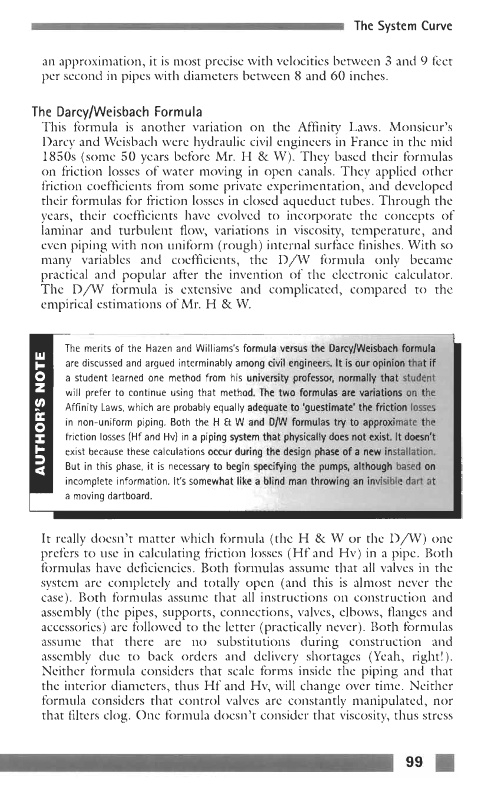 The System Curve

an approximation, it is most precise with velocities between 3 and 9 feet per second in pipes with diameters between 8 and 60 inches.

The Darcy/Weisbach Formula

This formula is another variation on the Affinity Laws. Monsieur's Darcy and Weisbach were hydraulic civil engineers in France in the mid 1850s (some 50 years before Mr. H & W). They based their formulas on friction losses of water moving in open canals. They applied other friction coefficients from some private experimentation, and developed their formulas for friction losses in closed aqueduct tubes. Through the years, their coefficients have evolved to incorporate the concepts of laminar and turbulent flow, variations in viscosity, temperature, and even piping with non uniform (rough) internal surface finishes. With so many variables and coefficients, the D/W formula only became practical and popular after the invention of the electronic calculator. The D/W formula is extensive and complicated, compared to the empirical estimations of Mr. H & W.

AUTHOR'S NOTE

The merits of the Hazen and Williams's formula versus the Darcy/Weisbach formula are discussed and argued interminably among civil engineers. It is our opinion that if a student learned one method from his university professor, normally that student will prefer to continue using that method. The two formulas are variations on the Affinity Laws, which are probably equally adequate to 'guestimate' the friction losses in non-uniform piping. Both the H & W and D/W formulas try to approximate the friction losses (Hf and Hv) in a piping system that physically does not exist. It doesn't exist because these calculations occur during the design phase of a new installation. But in this phase, it is necessary to begin specifying the pumps, although based on incomplete information. It's somewhat like a blind man throwing an invisible dart at a moving dartboard.

It really doesn't matter which formula (the H & W or the D/W) one prefers to use in calculating friction losses (Hf and Hv) in a pipe. Both formulas have deficiencies. Both formulas assume that all valves in the system are completely and totally open (and this is almost never the case). Both formulas assume that all instructions on construction and assembly (the pipes, supports, connections, valves, elbows, flanges and accessories) are followed to the letter (practically never). Both formulas assume that there are no substitutions during construction and assembly due to back orders and delivery shortages (Yeah, right!). Neither formula considers that scale forms inside the piping and that the interior diameters, thus Hf and Hv, will change over time. Neither formula considers that control valves are constantly manipulated, nor that filters clog. One formula doesn't consider that viscosity, thus stress

99